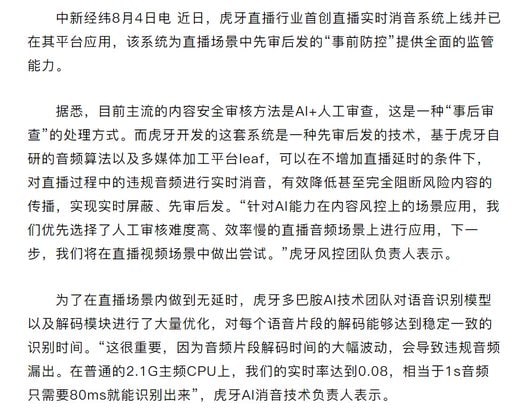 中新经纬8月4日电 近日，虎牙直播行业首创直播实时消音系统上线并已在其平台应用，该系统为直播场景中先审后发的“事前防控”提供全面的监管能力。

据悉，目前主流的内容安全审核方法是AI+人工审查，这是一种“事后审查”的处理方式。而虎牙开发的这套系统是一种先审后发的技术，基于虎牙自研的音频算法以及多媒体加工平台leaf，可以在不增加直播延时的条件下，对直播过程中的违规音频进行实时消音，有效降低甚至完全阻断风险内容的传播，实现实时屏蔽、先审后发。“针对AI能力在内容风控上的场景应用，我们优先选择了人工审核难度高、效率慢的直播音频场景上进行应用，下一步，我们将在直播视频场景中做出尝试。”虎牙风控团队负责人表示。

为了在直播场景内做到无延时，虎牙多巴胺AI技术团队对语音识别模型以及解码模块进行了大量优化，对每个语音片段的解码能够达到稳定一致的识别时间。“这很重要，因为音频片段解码时间的大幅波动，会导致违规音频漏出。在普通的2.1G主频CPU上，我们的实时率达到0.08，相当于1s音频只需要80ms就能识别出来”，虎牙AI消音技术负责人表示。